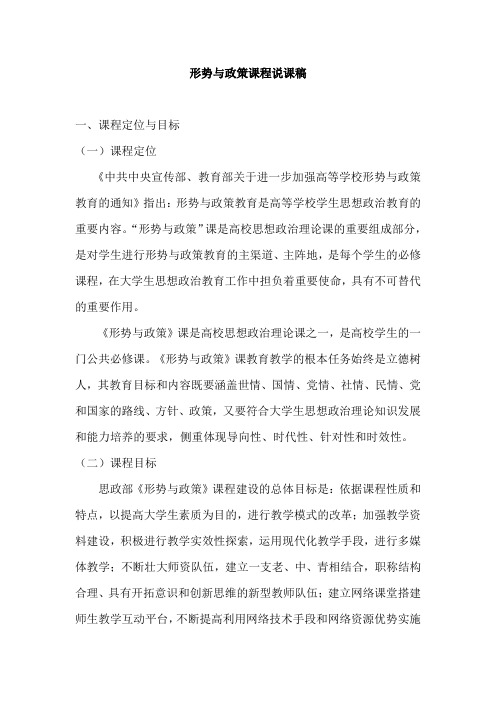 形势与政策课程说课稿

一、课程定位与目标

（一）课程定位

《中共中央宣传部、教育部关于进一步加强高等学校形势与政策教育的通知》指出：形势与政策教育是高等学校学生思想政治教育的重要内容。“形势与政策”课是高校思想政治理论课的重要组成部分，是对学生进行形势与政策教育的主渠道、主阵地，是每个学生的必修课程，在大学生思想政治教育工作中担负着重要使命，具有不可替代的重要作用。

《形势与政策》课是高校思想政治理论课之一，是高校学生的一门公共必修课。《形势与政策》课教育教学的根本任务始终是立德树人，其教育目标和内容既要涵盖世情、国情、党情、社情、民情、党和国家的路线、方针、政策，又要符合大学生思想政治理论知识发展和能力培养的要求，侧重体现导向性、时代性、针对性和时效性。

（二）课程目标

思政部《形势与政策》课程建设的总体目标是：依据课程性质和特点，以提高大学生素质为目的，进行教学模式的改革；加强教学资料建设，积极进行教学实效性探索，运用现代化教学手段，进行多媒体教学；不断壮大师资队伍，建立一支老、中、青相结合，职称结构合理、具有开拓意识和创新思维的新型教师队伍；建立网络课堂搭建师生教学互动平台，不断提高利用网络技术手段和网络资源优势实施